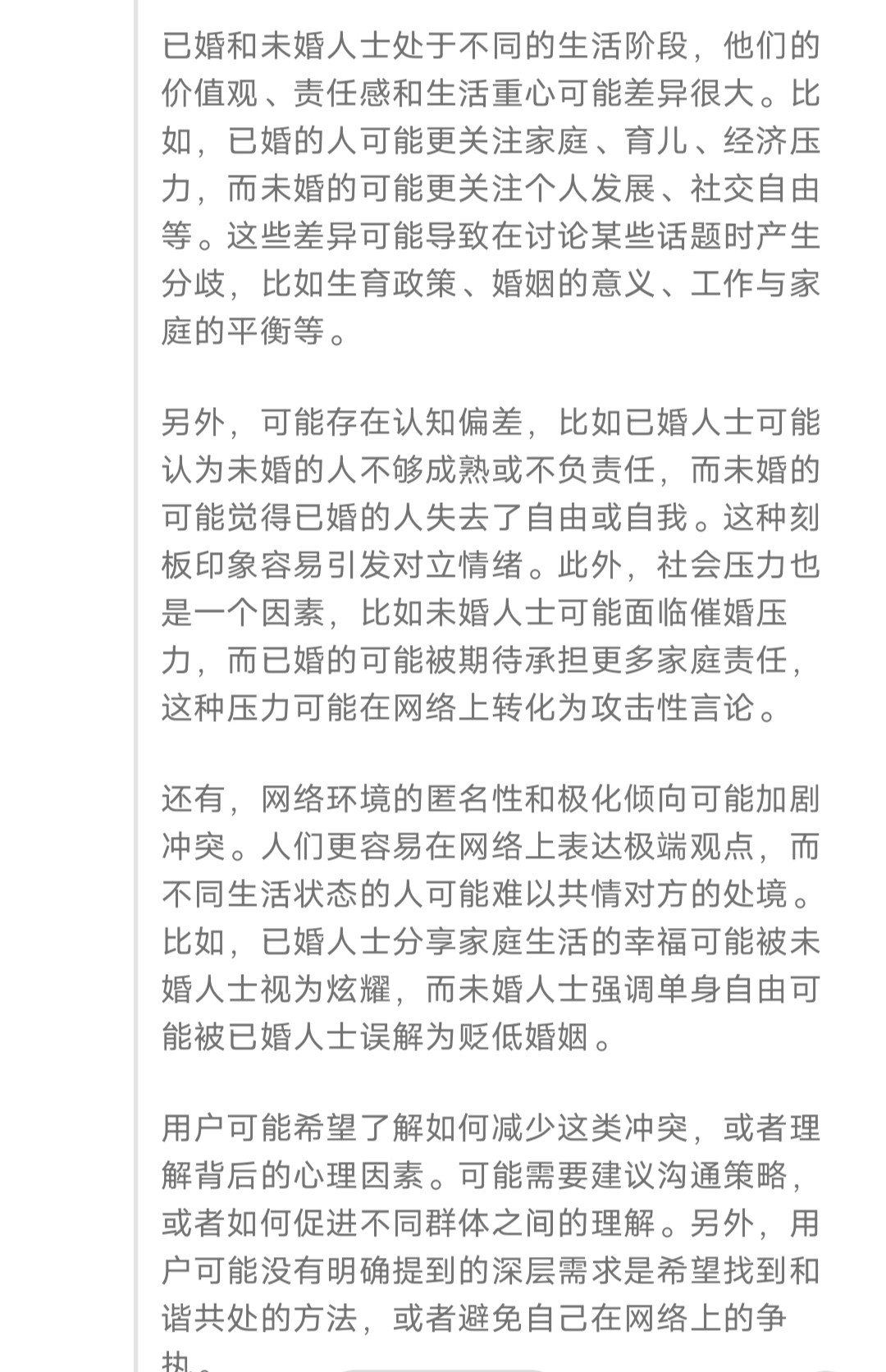 已婚和未婚人士处于不同的生活阶段，他们的价值观、责任感和生活重心可能差异很大。比如，已婚的人可能更关注家庭、育儿、经济压力，而未婚的可能更关注个人发展、社交自由等。这些差异可能导致在讨论某些话题时产生分歧，比如生育政策、婚姻的意义、工作与家庭的平衡等。

另外，可能存在认知偏差，比如已婚人士可能认为未婚的人不够成熟或不负责任，而未婚的可能觉得已婚的人失去了自由或自我。这种刻板印象容易引发对立情绪。此外，社会压力也是一个因素，比如未婚人士可能面临催婚压力，而已婚的可能被期待承担更多家庭责任，这种压力可能在网络上转化为攻击性言论。

还有，网络环境的匿名性和极化倾向可能加剧冲突。人们更容易在网络上表达极端观点，而不同生活状态的人可能难以共情对方的处境。比如，已婚人士分享家庭生活的幸福可能被未婚人士视为炫耀，而未婚人士强调单身自由可能被已婚人士误解为贬低婚姻。

用户可能希望了解如何减少这类冲突，或者理解背后的心理因素。可能需要建议沟通策略，或者如何促进不同群体之间的理解。另外，用户可能没有明确提到的深层需求是希望找到和谐共处的方法，或者避免自己在网络上的争执。